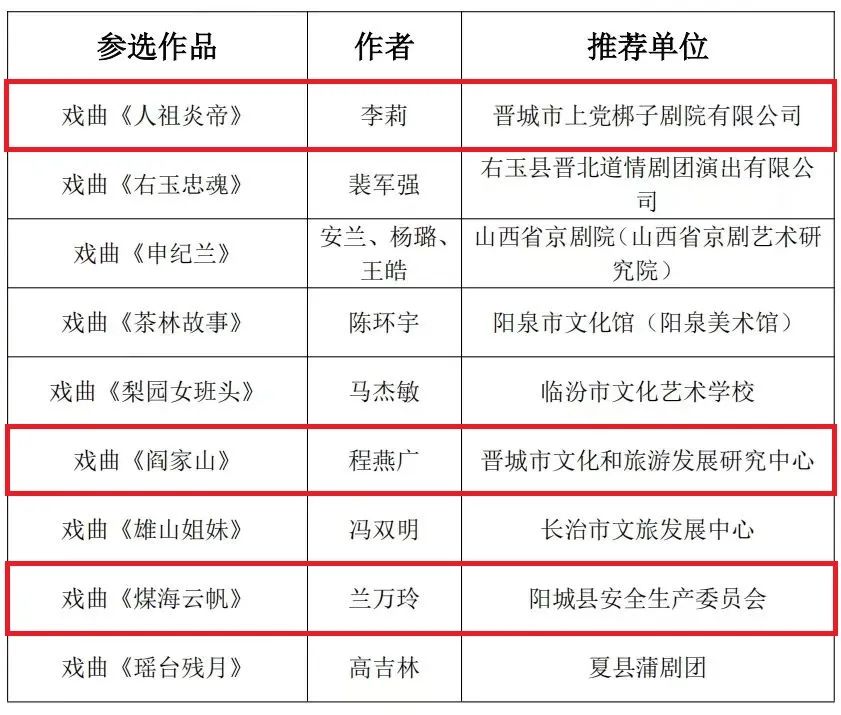 | 参选作品 | 作者 | 推荐单位 |
|---|---|---|
| 戏曲《人祖炎帝》 | 李莉 | 晋城市上党梆子剧院有限公司 |
| 戏曲《右玉忠魂》 | 裴军强 | 右玉县晋北道情剧团演出有限公司 |
| 戏曲《申纪兰》 | 安兰、杨璐、王皓 | 山西省京剧院（山西省京剧艺术研究院） |
| 戏曲《茶林故事》 | 陈环宇 | 阳泉市文化馆（阳泉美术馆） |
| 戏曲《梨园女班头》 | 马杰敏 | 临汾市文化艺术学校 |
| 戏曲《阎家山》 | 程燕广 | 晋城市文化和旅游发展研究中心 |
| 戏曲《雄山姐妹》 | 冯双明 | 长治市文旅发展中心 |
| 戏曲《煤海云帆》 | 兰万玲 | 阳城县安全生产委员会 |
| 戏曲《瑶台残月》 | 高吉林 | 夏县蒲剧团 |